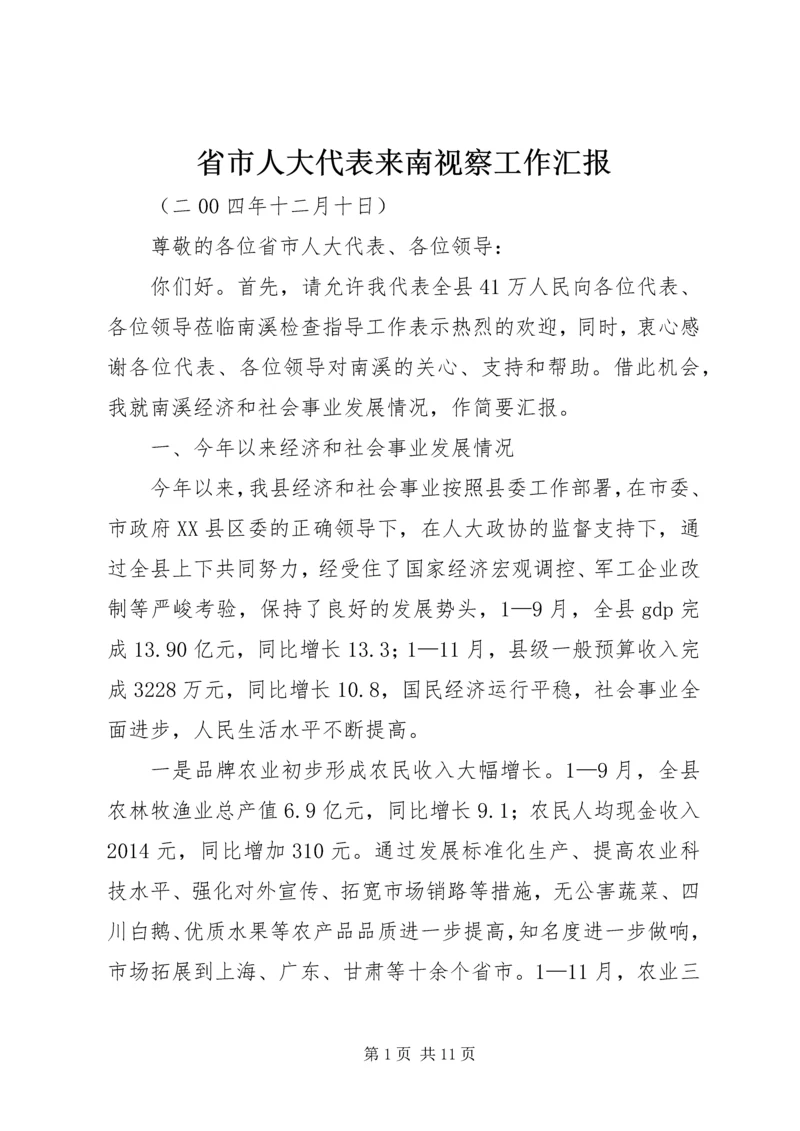 省市人大代表来南视察工作汇报

（二00四年十二月十日）

尊敬的各位省市人大代表、各位领导：

你们好。首先，请允许我代表全县41万人民向各位代表、各位领导莅临南溪检查指导工作表示热烈的欢迎，同时，衷心感谢各位代表、各位领导对南溪的关心、支持和帮助。借此机会，我就南溪经济和社会事业发展情况，作简要汇报。

一、今年以来经济和社会事业发展情况

今年以来，我县经济和社会事业按照县委工作部署，在市委、市政府XX县区委的正确领导下，在人大政协的监督支持下，通过全县上下共同努力，经受住了国家经济宏观调控、军工企业改制等严峻考验，保持了良好的发展势头，1—9月，全县gdp完成13.90亿元，同比增长13.3；1—11月，县级一般预算收入完成3228万元，同比增长10.8，国民经济运行平稳，社会事业全面进步，人民生活水平不断提高。

一是品牌农业初步形成农民收入大幅增长。1—9月，全县农林牧渔业总产值6.9亿元，同比增长9.1；农民人均现金收入2014元，同比增加310元。通过发展标准化生产、提高农业科技水平、强化对外宣传、拓宽市场销路等措施，无公害蔬菜、四川白鹅、优质水果等农产品品质进一步提高，知名度进一步做响，市场拓展到上海、广东、甘肃等十余个省市。1—11月，农业三

第1页 共11页